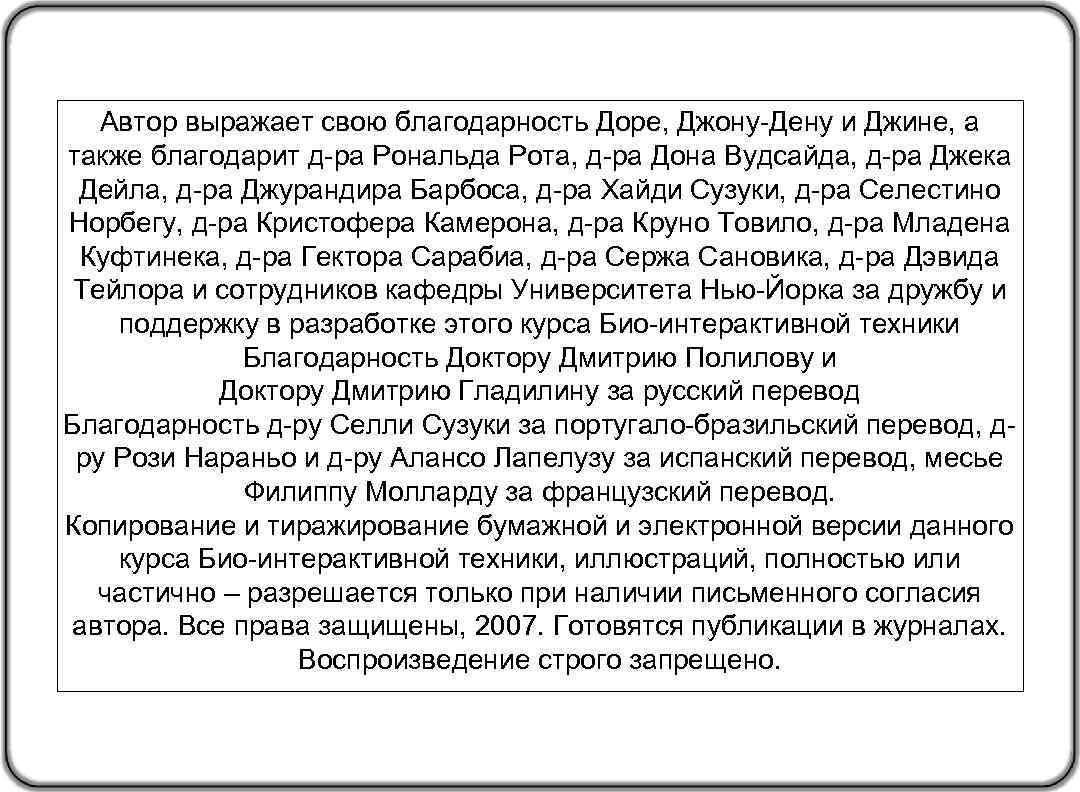 Автор выражает свою благодарность Доре, Джону-Дену и Джине, а также благодарит д-ра Рональда Рота, д-ра Дона Вудсайда, д-ра Джека Дейла, д-ра Джурандира Барбоса, д-ра Хайди Сузуки, д-ра Селестино Норбегу, д-ра Кристофера Камерона, д-ра Круно Товило, д-ра Младена Куфтинека, д-ра Гектора Сарабиа, д-ра Сержа Сановика, д-ра Дэвида Тейлора и сотрудников кафедры Университета Нью-Йорка за дружбу и поддержку в разработке этого курса Био-интерактивной техники
Благодарность Доктору Дмитрию Полилову и
Доктору Дмитрию Гладилину за русский перевод
Благодарность д-ру Селли Сузуки за португало-бразильский перевод, д-ру Рози Нараньо и д-ру Алансо Лапелузу за испанский перевод, месье Филиппу Молларду за французский перевод.
Копирование и тиражирование бумажной и электронной версии данного курса Био-интерактивной техники, иллюстраций, полностью или частично – разрешается только при наличии письменного согласия автора. Все права защищены, 2007. Готовятся публикации в журналах. Воспроизведение строго запрещено.